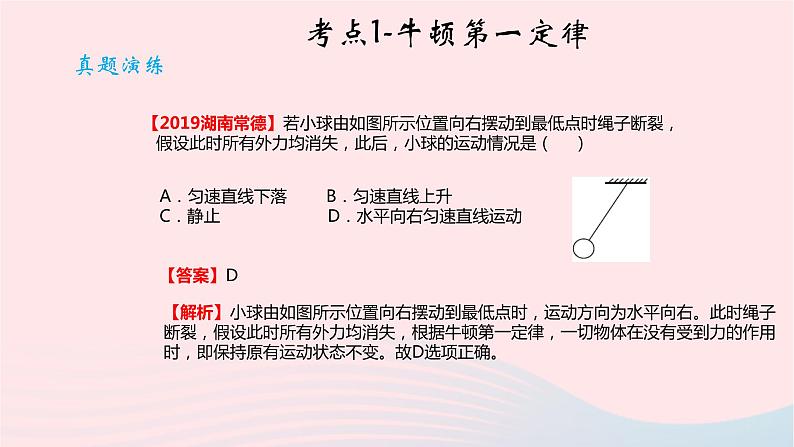 考点1-牛顿第一定律

真题演练

【2019湖南常德】若小球由如图所示位置向右摆动到最低点时绳子断裂，假设此时所有外力均消失，此后，小球的运动情况是（　　）

A．匀速直线下落　　B．匀速直线上升
C．静止　　D．水平向右匀速直线运动

【答案】D

【解析】小球由如图所示位置向右摆动到最低点时，运动方向为水平向右。此时绳子断裂，假设此时所有外力均消失，根据牛顿第一定律，一切物体在没有受到力的作用时，即保持原有运动状态不变。故D选项正确。